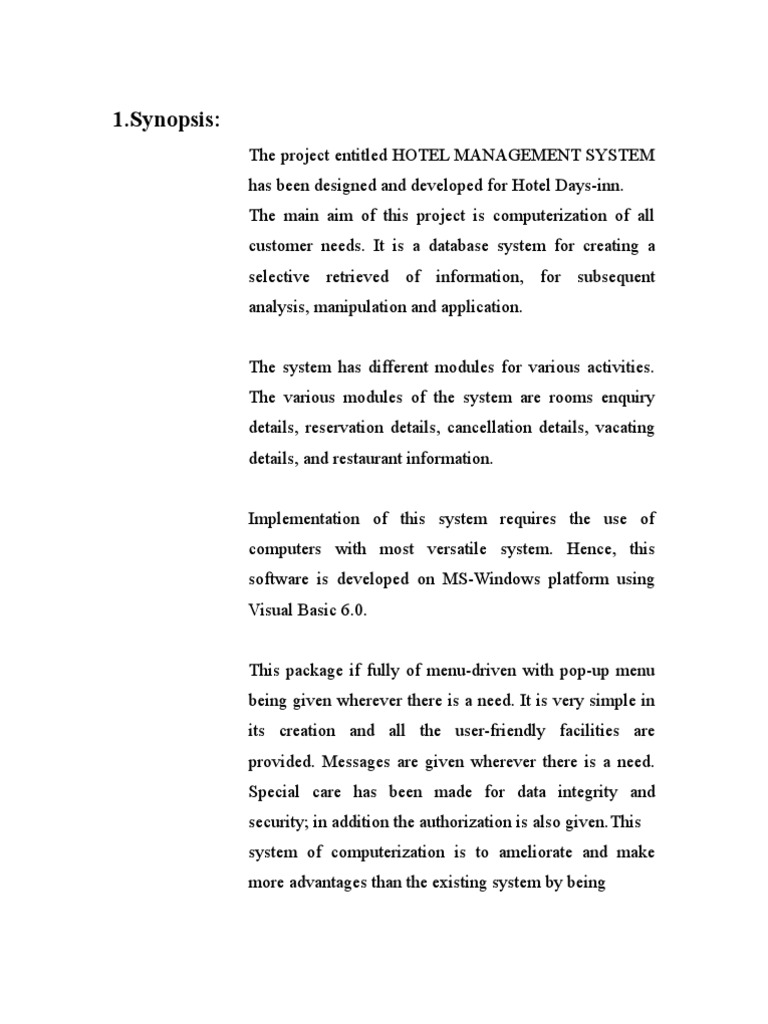 1.Synopsis:

The project entitled HOTEL MANAGEMENT SYSTEM has been designed and developed for Hotel Days-inn.
The main aim of this project is computerization of all customer needs. It is a database system for creating a selective retrieved of information, for subsequent analysis, manipulation and application.

The system has different modules for various activities. The various modules of the system are rooms enquiry details, reservation details, cancellation details, vacating details, and restaurant information.

Implementation of this system requires the use of computers with most versatile system. Hence, this software is developed on MS-Windows platform using Visual Basic 6.0.

This package if fully of menu-driven with pop-up menu being given wherever there is a need. It is very simple in its creation and all the user-friendly facilities are provided. Messages are given wherever there is a need. Special care has been made for data integrity and security; in addition the authorization is also given.This system of computerization is to ameliorate and make more advantages than the existing system by being